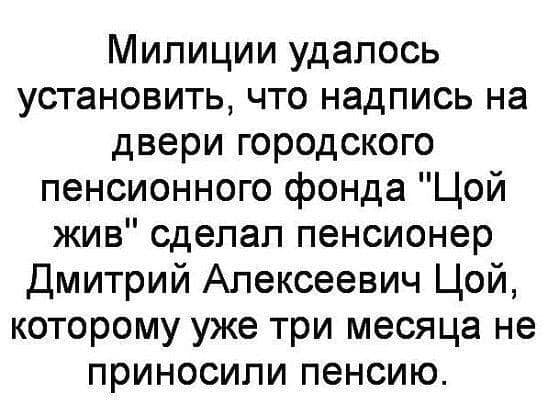 Милиции удалось установить, что надпись на двери городского пенсионного фонда "Цой жив" сделал пенсионер Дмитрий Алексеевич Цой, которому уже три месяца не приносили пенсию.